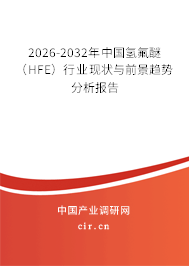 2026-2032年中国氢氟醚（HFE）行业现状与前景趋势分析报告

中国产业调研网
cir.cn